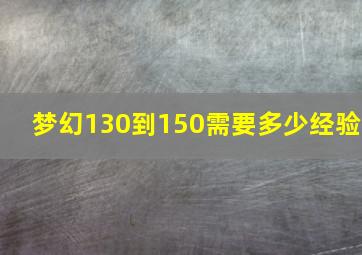 梦幻130到150需要多少经验